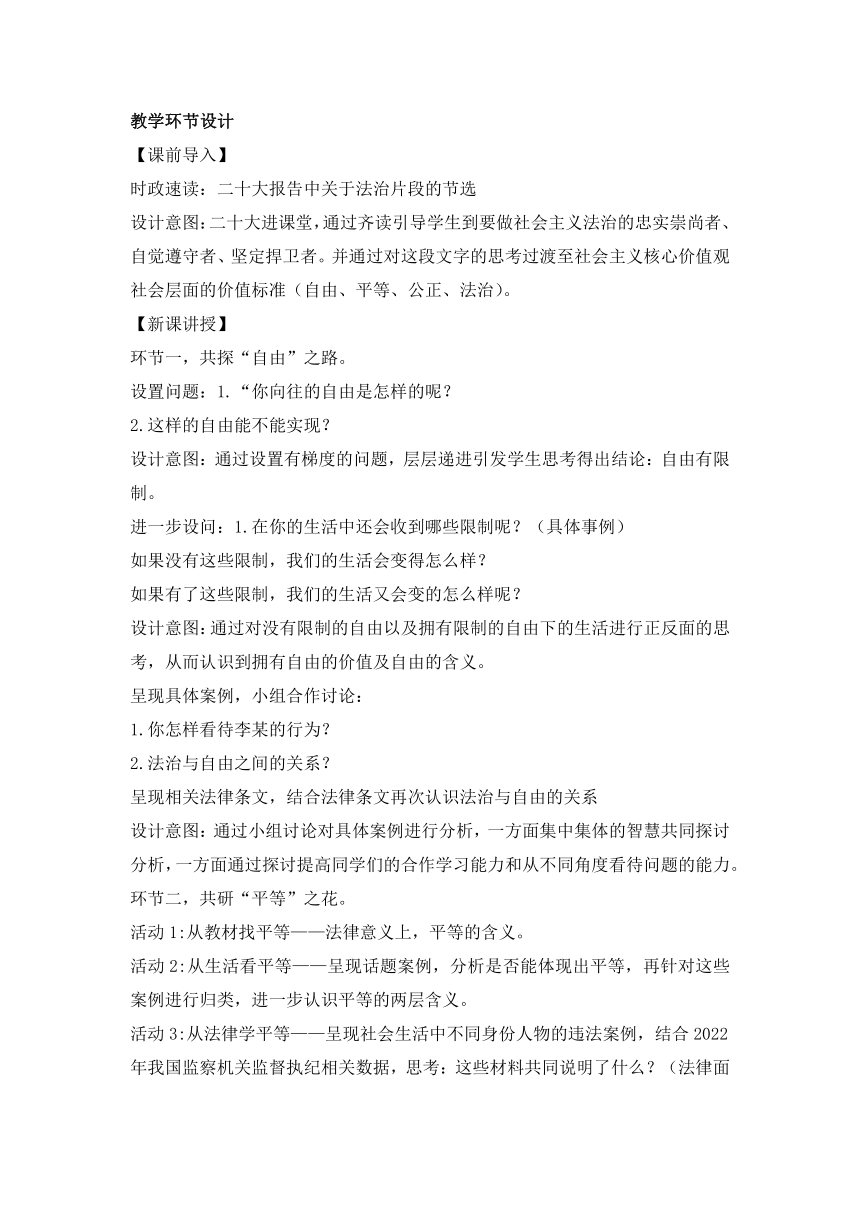 教学环节设计

【课前导入】

时政速读：二十大报告中关于法治片段的节选

设计意图：二十大进课堂，通过齐读引导学生到要做社会主义法治的忠实崇尚者、自觉遵守者、坚定捍卫者。并通过对这段文字的思考过渡至社会主义核心价值观社会层面的价值标准（自由、平等、公正、法治）。

【新课讲授】

环节一，共探“自由”之路。

设置问题：1.“你向往的自由是怎样的呢？

2.这样的自由能不能实现？

设计意图：通过设置有梯度的问题，层层递进引发学生思考得出结论：自由有限制。

进一步设问：1.在你的生活中还会收到哪些限制呢？（具体事例）

如果没有这些限制，我们的生活会变得怎么样？

如果有了这些限制，我们的生活又会变的怎么样呢？

设计意图：通过对没有限制的自由以及拥有限制的自由下的生活进行正反面的思考，从而认识到拥有自由的价值及自由的含义。

呈现具体案例，小组合作讨论：

1.你怎样看待李某的行为？

2.法治与自由之间的关系？

呈现相关法律条文，结合法律条文再次认识法治与自由的关系

设计意图：通过小组讨论对具体案例进行分析，一方面集中集体的智慧共同探讨分析，一方面通过探讨提高同学们的合作学习能力和从不同角度看待问题的能力。

环节二，共研“平等”之花。

活动1:从教材找平等——法律意义上，平等的含义。

活动2:从生活看平等——呈现话题案例，分析是否能体现出平等，再针对这些案例进行归类，进一步认识平等的两层含义。

活动3:从法律学平等——呈现社会生活中不同身份人物的违法案例，结合2022年我国监察机关监督执纪相关数据，思考：这些材料共同说明了什么？（法律面